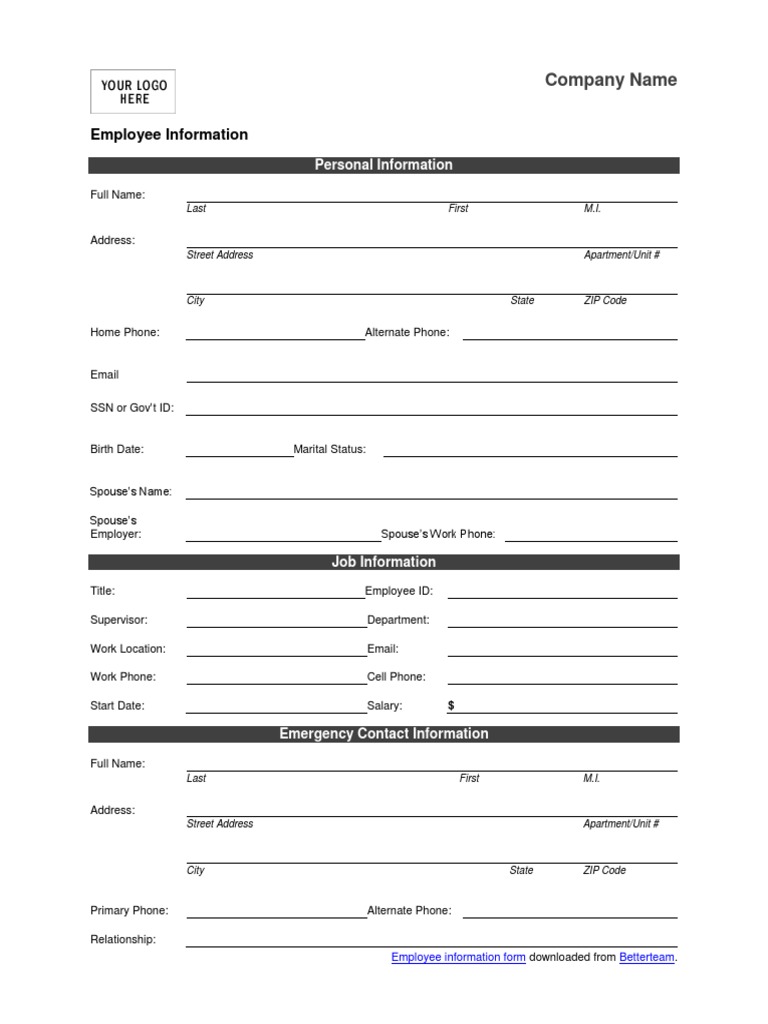 YOUR LOGO HERE

Company Name

Employee Information

Personal Information

Full Name:
Last First M.I.

Address:
Street Address Apartment/Unit #

City State ZIP Code

Home Phone: Alternate Phone:

Email

SSN or Gov't ID:

Birth Date: Marital Status:

Spouse's Name:

Spouse's Employer: Spouse's Work Phone:

Job Information

Title: Employee ID:

Supervisor: Department:

Work Location: Email:

Work Phone: Cell Phone:

Start Date: Salary: $

Emergency Contact Information

Full Name:
Last First M.I.

Address:
Street Address Apartment/Unit #

City State ZIP Code

Primary Phone: Alternate Phone:

Relationship:

Employee information form downloaded from Betterteam.